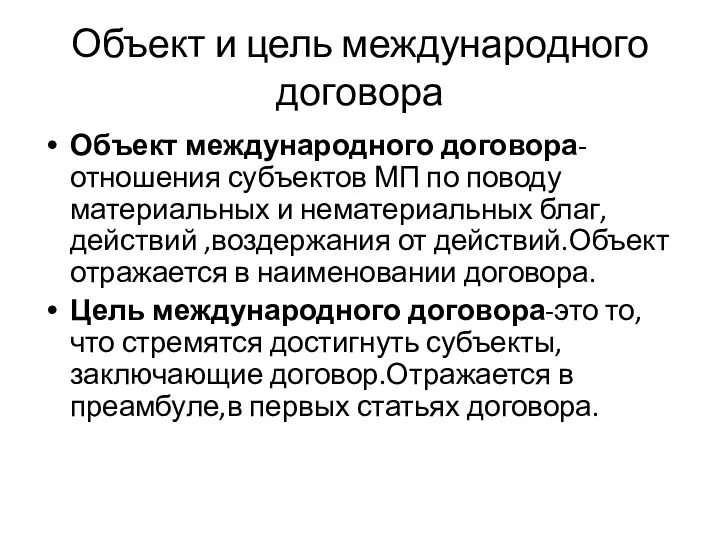 Объект и цель международного договора

• Объект международного договора-отношения субъектов МП по поводу материальных и нематериальных благ, действий ,воздержания от действий.Объект отражается в наименовании договора.

• Цель международного договора-это то, что стремятся достигнуть субъекты, заключающие договор.Отражается в преамбуле,в первых статьях договора.